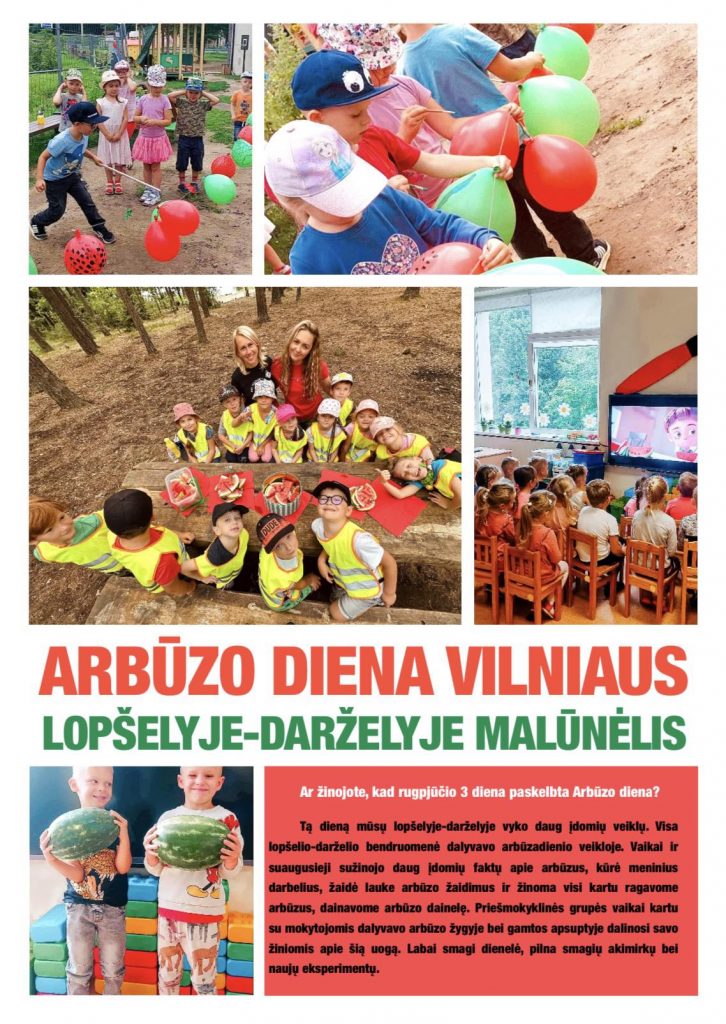 ARBŪZO DIENA VILNIAUS

LOPŠELYJE-DARŽELYJE MALŪNĖLIS

Ar žinojote, kad rugpjūčio 3 diena paskelbta Arbūzo diena?

Tą dieną mūsų lopšelyje-darželyje vyko daug įdomių veiklų. Visa lopšelio-darželio bendruomenė dalyvavo arbūzadienio veikloje. Vaikai ir suaugusieji sužinojo daug įdomių faktų apie arbūzus, kūrė meninius darbelius, žaidė lauke arbūzo žaidimus ir žinoma visi kartu ragavome arbūzus, dainavome arbūzo dainelę. Priešmokyklinės grupės vaikai kartu su mokytojomis dalyvavo arbūzo žygyje bei gamtos apsuptyje dalinosi savo žiniomis apie šią uogą. Labai smagi dienelė, pilna smagių akimirkų bei naujų eksperimentų.